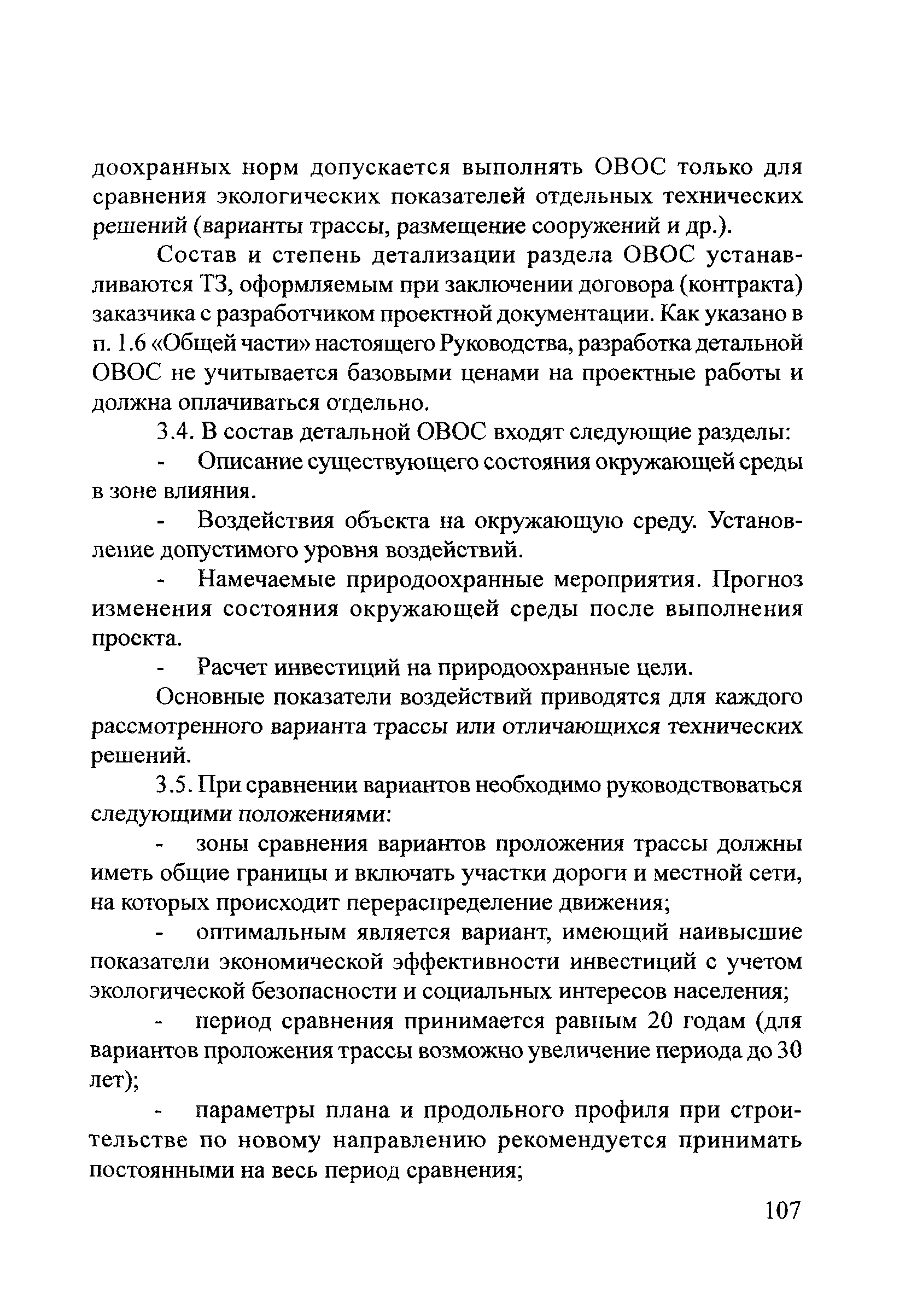 доохранных норм допускается выполнять ОВОС только для сравнения экологических показателей отдельных технических решений (варианты трассы, размещение сооружений и др.).

Состав и степень детализации раздела ОВОС устанавливаются ТЗ, оформляемым при заключении договора (контракта) заказчика с разработчиком проектной документации. Как указано в п. 1.6 «Общей части» настоящего Руководства, разработка детальной ОВОС не учитывается базовыми ценами на проектные работы и должна оплачиваться отдельно.

3.4. В состав детальной ОВОС входят следующие разделы:

- Описание существующего состояния окружающей среды в зоне влияния.

- Воздействия объекта на окружающую среду. Установление допустимого уровня воздействий.

- Намечаемые природоохранные мероприятия. Прогноз изменения состояния окружающей среды после выполнения проекта.

- Расчет инвестиций на природоохранные цели.

Основные показатели воздействий приводятся для каждого рассмотренного варианта трассы или отличающихся технических решений.

3.5. При сравнении вариантов необходимо руководствоваться следующими положениями:

- зоны сравнения вариантов проложения трассы должны иметь общие границы и включать участки дороги и местной сети, на которых происходит перераспределение движения;

- оптимальным является вариант, имеющий наивысшие показатели экономической эффективности инвестиций с учетом экологической безопасности и социальных интересов населения;

- период сравнения принимается равным 20 годам (для вариантов проложения трассы возможно увеличение периода до 30 лет);

- параметры плана и продольного профиля при строительстве по новому направлению рекомендуется принимать постоянными на весь период сравнения;

107